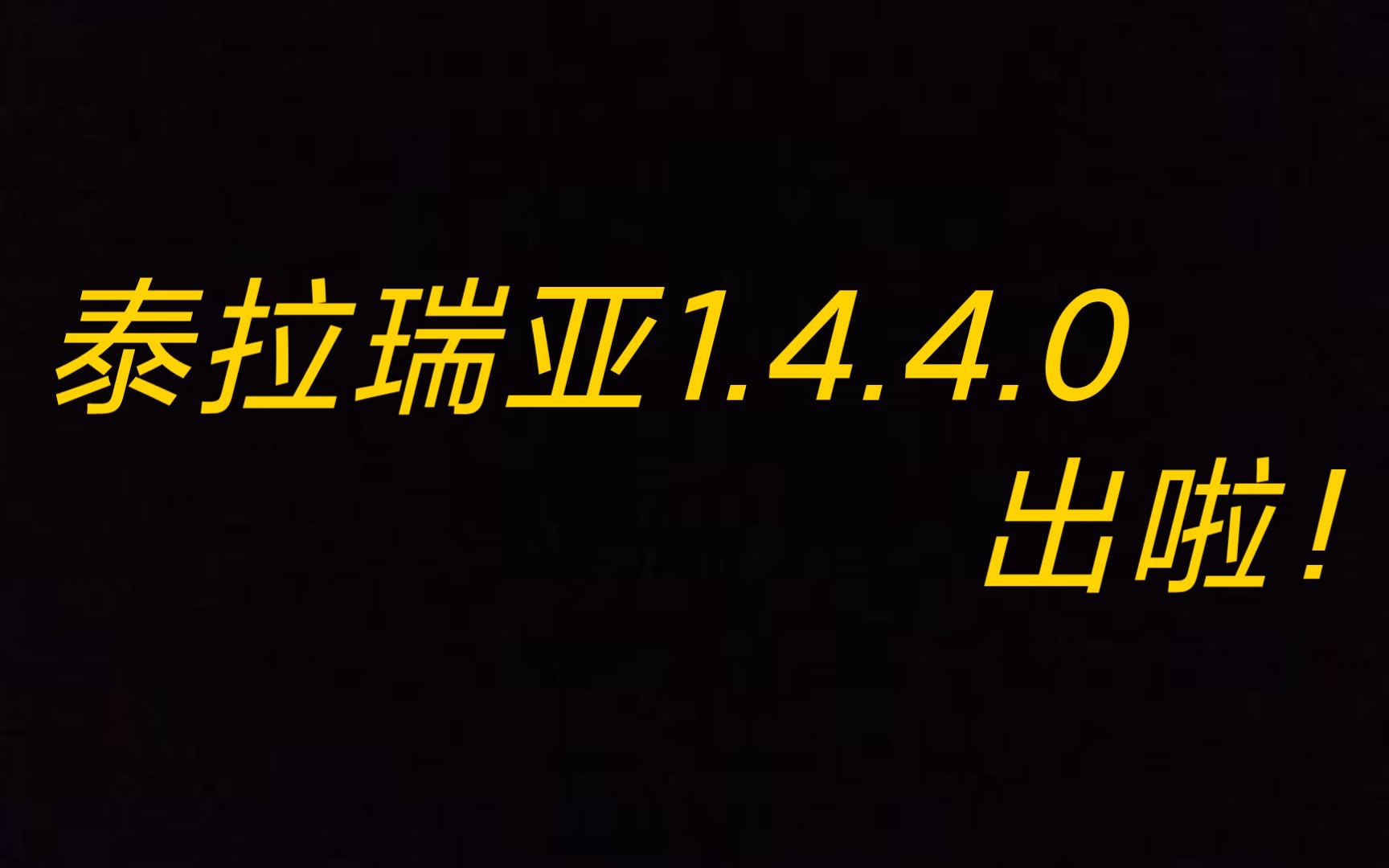 泰拉瑞亚1.4.4.0

出啦！